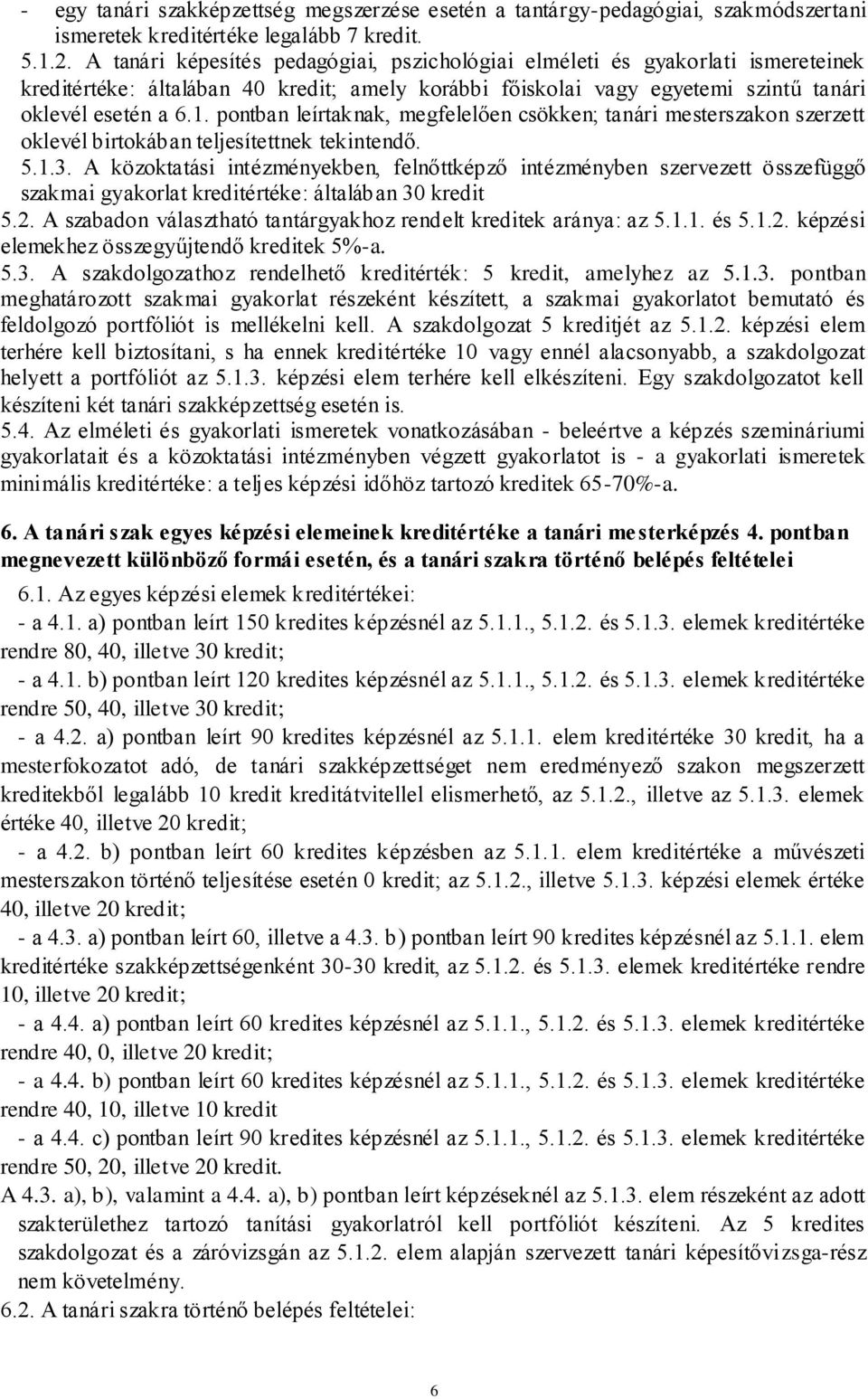 - egy tanári szakképzettség megszerzése esetén a tantárgy-pedagógiai, szakmódszertani ismeretek kreditértéke legalább 7 kredit.
5.1.2. A tanári képesítés pedagógiai, pszichológiai elméleti és gyakorlati ismereteinek kreditértéke: általában 40 kredit; amely korábbi főiskolai vagy egyetemi szintű tanári oklevél esetén a 6.1. pontban leírtaknak, megfelelően csökken; tanári mesterszakon szerzett oklevél birtokában teljesítettnek tekintendő.
5.1.3. A közoktatási intézményekben, felnőttképző intézményben szervezett összefüggő szakmai gyakorlat kreditértéke: általában 30 kredit
5.2. A szabadon választható tantárgyakhoz rendelt kreditek aránya: az 5.1.1. és 5.1.2. képzési elemekhez összegyűjtendő kreditek 5%-a.
5.3. A szakdolgozathoz rendelhető kreditérték: 5 kredit, amelyhez az 5.1.3. pontban meghatározott szakmai gyakorlat részeként készített, a szakmai gyakorlatot bemutató és feldolgozó portfóliót is mellékelni kell. A szakdolgozat 5 kreditjét az 5.1.2. képzési elem terhére kell biztosítani, s ha ennek kreditértéke 10 vagy ennél alacsonyabb, a szakdolgozat helyett a portfóliót az 5.1.3. képzési elem terhére kell elkészíteni. Egy szakdolgozatot kell készíteni két tanári szakképzettség esetén is.
5.4. Az elméleti és gyakorlati ismeretek vonatkozásában - beleértve a képzés szemináriumi gyakorlatait és a közoktatási intézményben végzett gyakorlatot is - a gyakorlati ismeretek minimális kreditértéke: a teljes képzési időhöz tartozó kreditek 65-70%-a.

6. A tanári szak egyes képzési elemeinek kreditértéke a tanári mesterképzés 4. pontban megnevezett különböző formái esetén, és a tanári szakra történő belépés feltételei
6.1. Az egyes képzési elemek kreditértékei:
- a 4.1. a) pontban leírt 150 kredites képzésnél az 5.1.1., 5.1.2. és 5.1.3. elemek kreditértéke rendre 80, 40, illetve 30 kredit;
- a 4.1. b) pontban leírt 120 kredites képzésnél az 5.1.1., 5.1.2. és 5.1.3. elemek kreditértéke rendre 50, 40, illetve 30 kredit;
- a 4.2. a) pontban leírt 90 kredites képzésnél az 5.1.1. elem kreditértéke 30 kredit, ha a mesterfokozatot adó, de tanári szakképzettséget nem eredményező szakon megszerzett kreditekből legalább 10 kredit kreditátvitellel elismerhető, az 5.1.2., illetve az 5.1.3. elemek értéke 40, illetve 20 kredit;
- a 4.2. b) pontban leírt 60 kredites képzésben az 5.1.1. elem kreditértéke a művészeti mesterszakon történő teljesítése esetén 0 kredit; az 5.1.2., illetve 5.1.3. képzési elemek értéke 40, illetve 20 kredit;
- a 4.3. a) pontban leírt 60, illetve a 4.3. b) pontban leírt 90 kredites képzésnél az 5.1.1. elem kreditértéke szakképzettségenként 30-30 kredit, az 5.1.2. és 5.1.3. elemek kreditértéke rendre 10, illetve 20 kredit;
- a 4.4. a) pontban leírt 60 kredites képzésnél az 5.1.1., 5.1.2. és 5.1.3. elemek kreditértéke rendre 40, 0, illetve 20 kredit;
- a 4.4. b) pontban leírt 60 kredites képzésnél az 5.1.1., 5.1.2. és 5.1.3. elemek kreditértéke rendre 40, 10, illetve 10 kredit
- a 4.4. c) pontban leírt 90 kredites képzésnél az 5.1.1., 5.1.2. és 5.1.3. elemek kreditértéke rendre 50, 20, illetve 20 kredit.
A 4.3. a), b), valamint a 4.4. a), b) pontban leírt képzéseknél az 5.1.3. elem részeként az adott szakterülethez tartozó tanítási gyakorlatról kell portfóliót készíteni. Az 5 kredites szakdolgozat és a záróvizsgán az 5.1.2. elem alapján szervezett tanári képesítővizsga-rész nem követelmény.
6.2. A tanári szakra történő belépés feltételei:

6